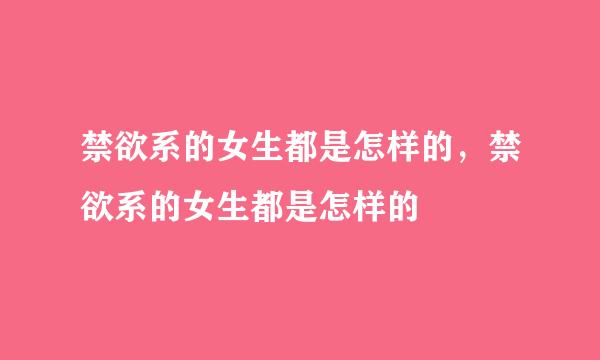 禁欲系的女生都是怎样的，禁欲系的女生都是怎样的